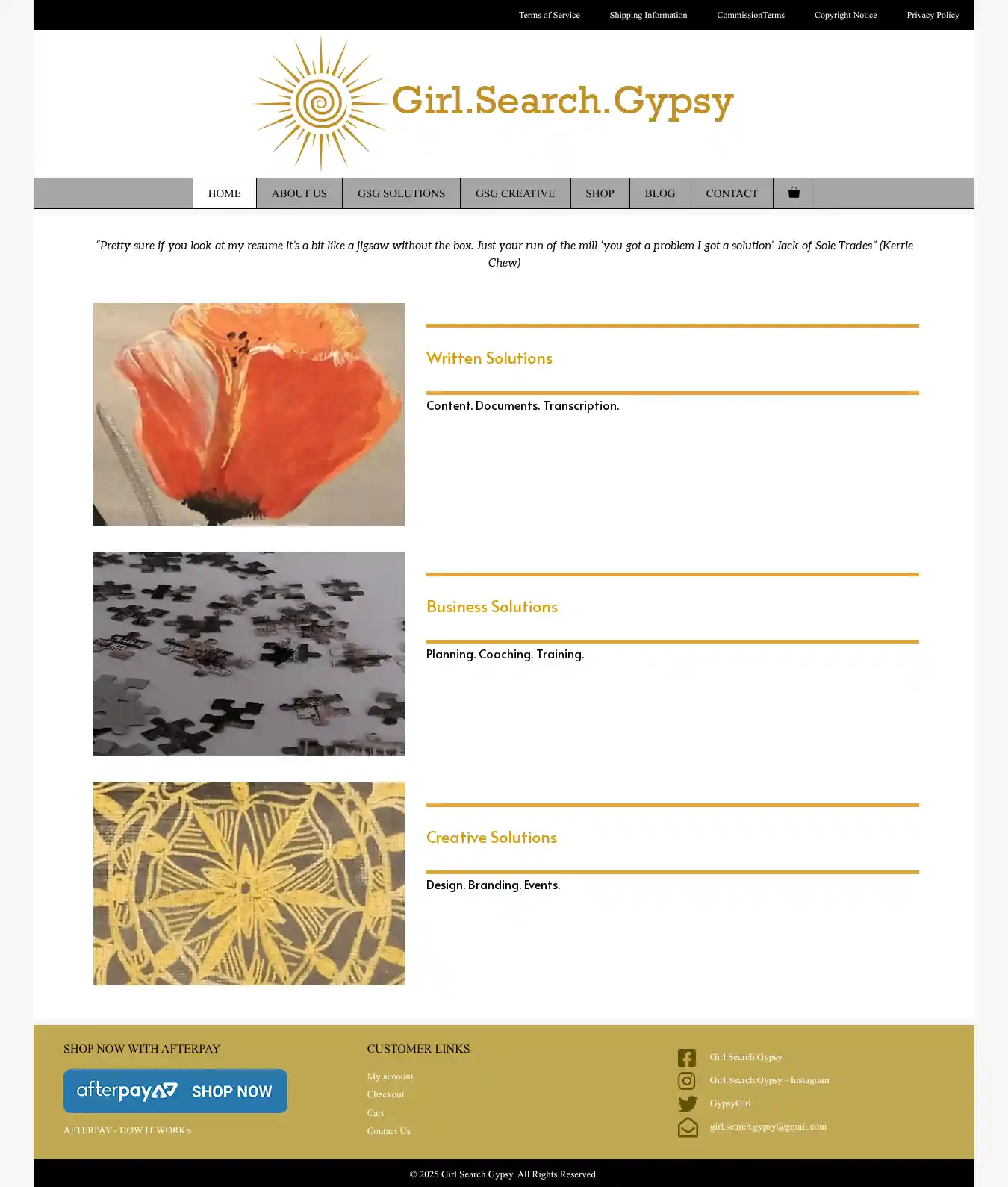 Terms of Service Shipping Information CommissionTerms Copyright Notice Privacy Policy

Girl.Search.Gypsy

HOME ABOUT US GSG SOLUTIONS GSG CREATIVE SHOP BLOG CONTACT

"Pretty sure if you look at my resume it's a bit like a jigsaw without the box. Just your run of the mill 'you got a problem I got a solution' Jack of Sole Trades" (Kerrie Chew)

Written Solutions

Content. Documents. Transcription.

Business Solutions

Planning. Coaching. Training.

Creative Solutions

Design. Branding. Events.

SHOP NOW WITH AFTERPAY

afterpay SHOP NOW

AFTERPAY - HOW IT WORKS

CUSTOMER LINKS

My account
Checkout
Cart
Contact Us

Girl.Search.Gypsy
Girl.Search.Gypsy – Instagram
GypsyGirl
girl.search.gypsy@gmail.com

© 2025 Girl Search Gypsy. All Rights Reserved.